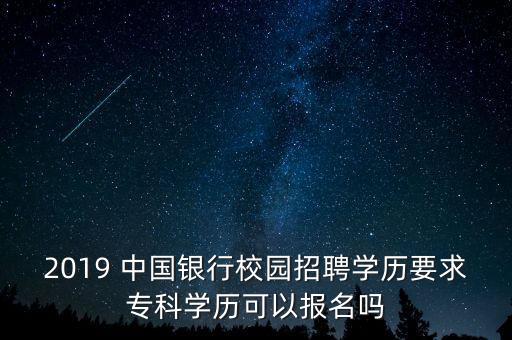 2019 中国银行校园招聘学历要求
专科学历可以报名吗